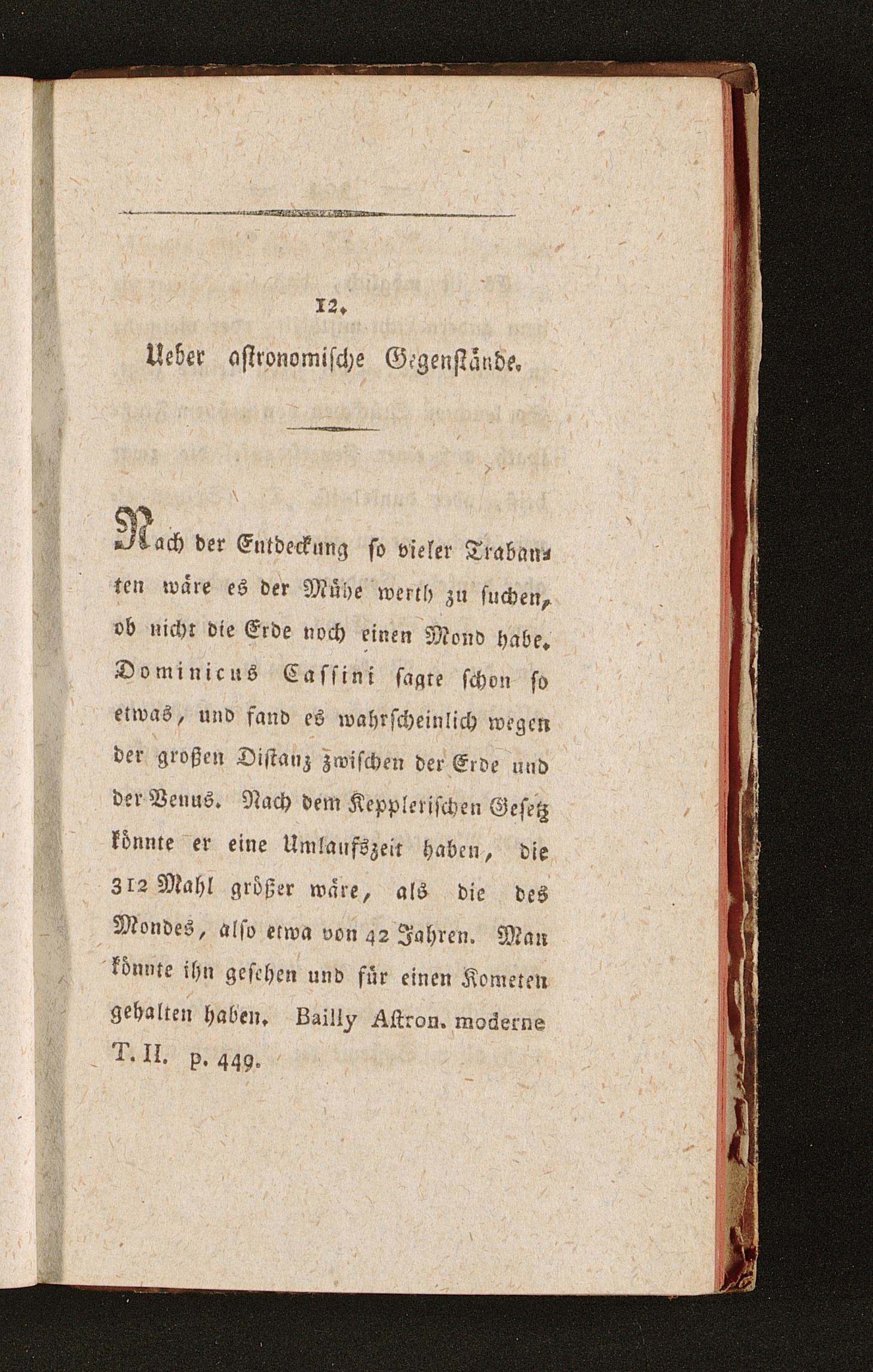 12.

Ueber astronomische Gegenstände.

Nach der Entdeckung so vieler Trabanten wäre es der Mühe werth zu suchen, ob nicht die Erde noch einen Mond habe. Dominicus Cassini sagte schon so etwas, und fand es wahrscheinlich wegen der großen Distanz zwischen der Erde und der Venus. Nach dem Kepplerischen Gesetz könnte er eine Umlaufszeit haben, die 312 Mahl größer wäre, als die des Mondes, also etwa von 42 Jahren. Man könnte ihn gesehen und für einen Kometen gehalten haben. Bailly Astron. moderne T. II. p. 449.